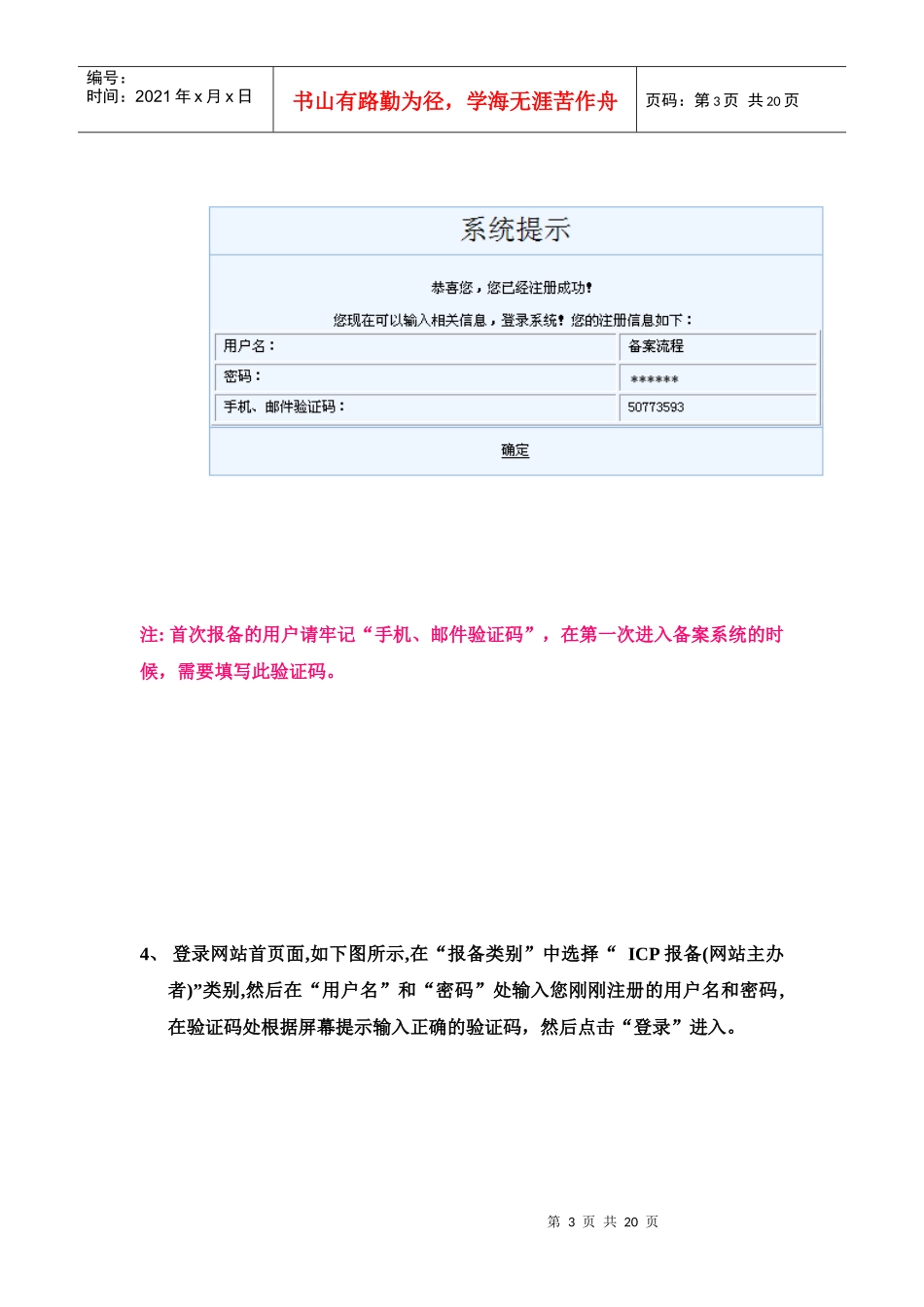 编号：
时间：2021 年 x 月 x 日

书山有路勤为径，学海无涯苦作舟

页码：第 3 页 共 20 页

系统提示

恭喜您，您已经注册成功！

您现在可以输入相关信息，登录系统！您的注册信息如下：

| 用户名： | 备案流程 |
|---|---|
| 密码： | ****** |
| 手机、邮件验证码： | 50773593 |

确定

注: 首次报备的用户请牢记“手机、邮件验证码”，在第一次进入备案系统的时候，需要填写此验证码。

4、 登录网站首页面,如下图所示,在“报备类别”中选择“ ICP 报备(网站主办者)”类别,然后在“用户名”和“密码”处输入您刚刚注册的用户名和密码,在验证码处根据屏幕提示输入正确的验证码，然后点击“登录”进入。

第 3 页 共 20 页